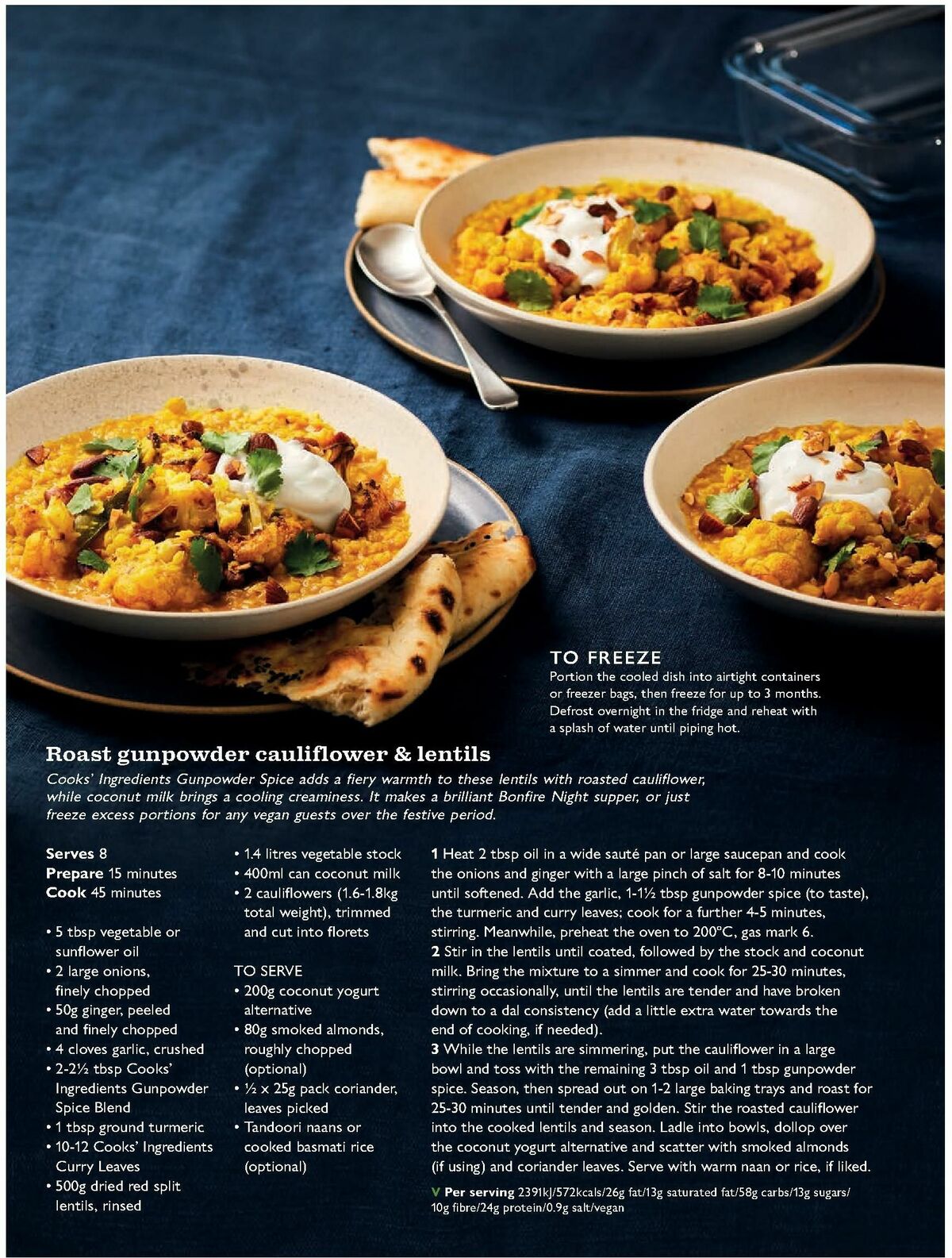 TO FREEZE
Portion the cooled dish into airtight containers or freezer bags, then freeze for up to 3 months. Defrost overnight in the fridge and reheat with a splash of water until piping hot.

Roast gunpowder cauliflower & lentils

Cooks' Ingredients Gunpowder Spice adds a fiery warmth to these lentils with roasted cauliflower, while coconut milk brings a cooling creaminess. It makes a brilliant Bonfire Night supper, or just freeze excess portions for any vegan guests over the festive period.

Serves 8
Prepare 15 minutes
Cook 45 minutes

• 5 tbsp vegetable or sunflower oil
• 2 large onions, finely chopped
• 50g ginger, peeled and finely chopped
• 4 cloves garlic, crushed
• 2-2½ tbsp Cooks' Ingredients Gunpowder Spice Blend
• 1 tbsp ground turmeric
• 10-12 Cooks' Ingredients Curry Leaves
• 500g dried red split lentils, rinsed
• 1.4 litres vegetable stock
• 400ml can coconut milk
• 2 cauliflowers (1.6-1.8kg total weight), trimmed and cut into florets

TO SERVE
• 200g coconut yogurt alternative
• 80g smoked almonds, roughly chopped (optional)
• ½ x 25g pack coriander, leaves picked
• Tandoori naans or cooked basmati rice (optional)

1 Heat 2 tbsp oil in a wide sauté pan or large saucepan and cook the onions and ginger with a large pinch of salt for 8-10 minutes until softened. Add the garlic, 1-1½ tbsp gunpowder spice (to taste), the turmeric and curry leaves; cook for a further 4-5 minutes, stirring. Meanwhile, preheat the oven to 200°C, gas mark 6.
2 Stir in the lentils until coated, followed by the stock and coconut milk. Bring the mixture to a simmer and cook for 25-30 minutes, stirring occasionally, until the lentils are tender and have broken down to a dal consistency (add a little extra water towards the end of cooking, if needed).
3 While the lentils are simmering, put the cauliflower in a large bowl and toss with the remaining 3 tbsp oil and 1 tbsp gunpowder spice. Season, then spread out on 1-2 large baking trays and roast for 25-30 minutes until tender and golden. Stir the roasted cauliflower into the cooked lentils and season. Ladle into bowls, dollop over the coconut yogurt alternative and scatter with smoked almonds (if using) and coriander leaves. Serve with warm naan or rice, if liked.

V Per serving 2391kJ/572kcals/26g fat/13g saturated fat/58g carbs/13g sugars/10g fibre/24g protein/0.9g salt/vegan